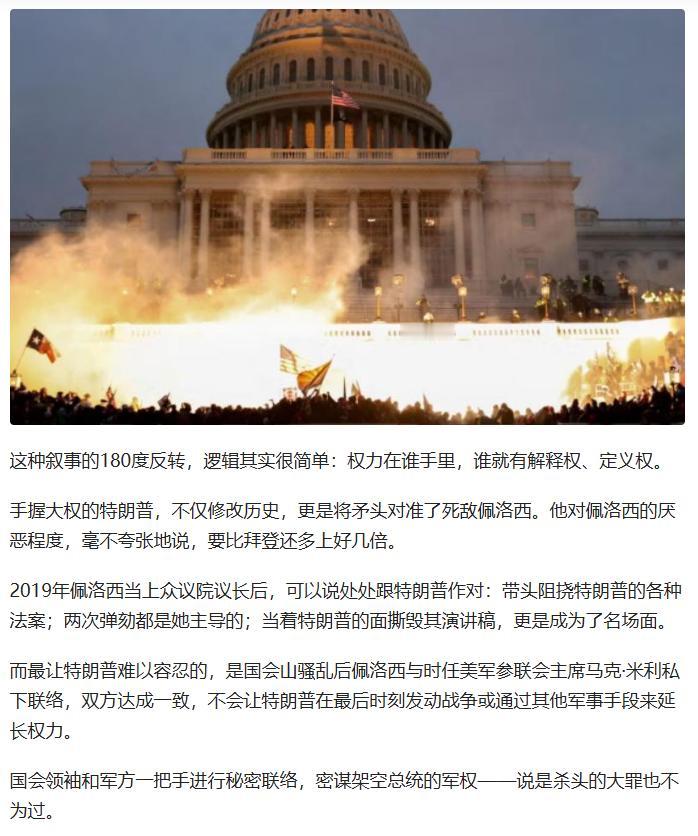 这种叙事的180度反转，逻辑其实很简单：权力在谁手里，谁就有解释权、定义权。

手握大权的特朗普，不仅修改历史，更是将矛头对准了死敌佩洛西。他对佩洛西的厌恶程度，毫不夸张地说，要比拜登还多上好几倍。

2019年佩洛西当上众议院议长后，可以说处处跟特朗普作对：带头阻挠特朗普的各种法案；两次弹劾都是她主导的；当着特朗普的面撕毁其演讲稿，更是成为了名场面。

而最让特朗普难以容忍的，是国会山骚乱后佩洛西与时任美军参联会主席马克·米利私下联络，双方达成一致，不会让特朗普在最后时刻发动战争或通过其他军事手段来延长权力。

国会领袖和军方一把手进行秘密联络，密谋架空总统的军权——说是杀头的大罪也不为过。